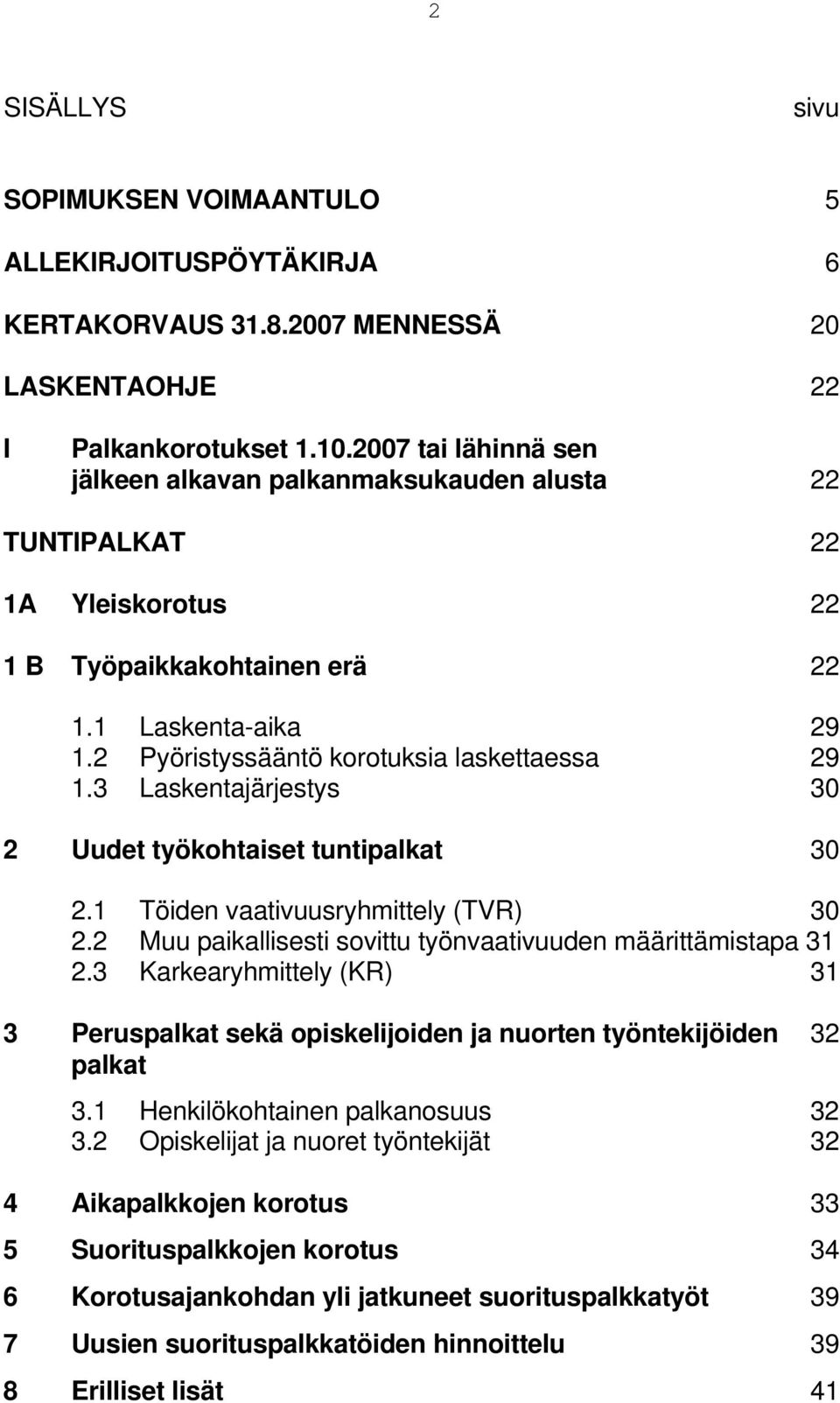 2

SISÄLLYS sivu

SOPIMUKSEN VOIMAANTULO 5

ALLEKIRJOITUSPÖYTÄKIRJA 6

KERTAKORVAUS 31.8.2007 MENNESSÄ 20

LASKENTAOHJE 22

I Palkankorotukset 1.10.2007 tai lähinnä sen jälkeen alkavan palkanmaksukauden alusta 22

TUNTIPALKAT 22

1A Yleiskorotus 22

1 B Työpaikkakohtainen erä 22

1.1 Laskenta-aika 29
1.2 Pyöristyssääntö korotuksia laskettaessa 29
1.3 Laskentajärjestys 30

2 Uudet työkohtaiset tuntipalkat 30

2.1 Töiden vaativuusryhmittely (TVR) 30
2.2 Muu paikallisesti sovittu työnvaativuuden määrittämistapa 31
2.3 Karkearyhmittely (KR) 31

3 Peruspalkat sekä opiskelijoiden ja nuorten työntekijöiden palkat 32

3.1 Henkilökohtainen palkanosuus 32
3.2 Opiskelijat ja nuoret työntekijät 32

4 Aikapalkkojen korotus 33

5 Suorituspalkkojen korotus 34

6 Korotusajankohdan yli jatkuneet suorituspalkkatyöt 39

7 Uusien suorituspalkkatöiden hinnoittelu 39

8 Erilliset lisät 41